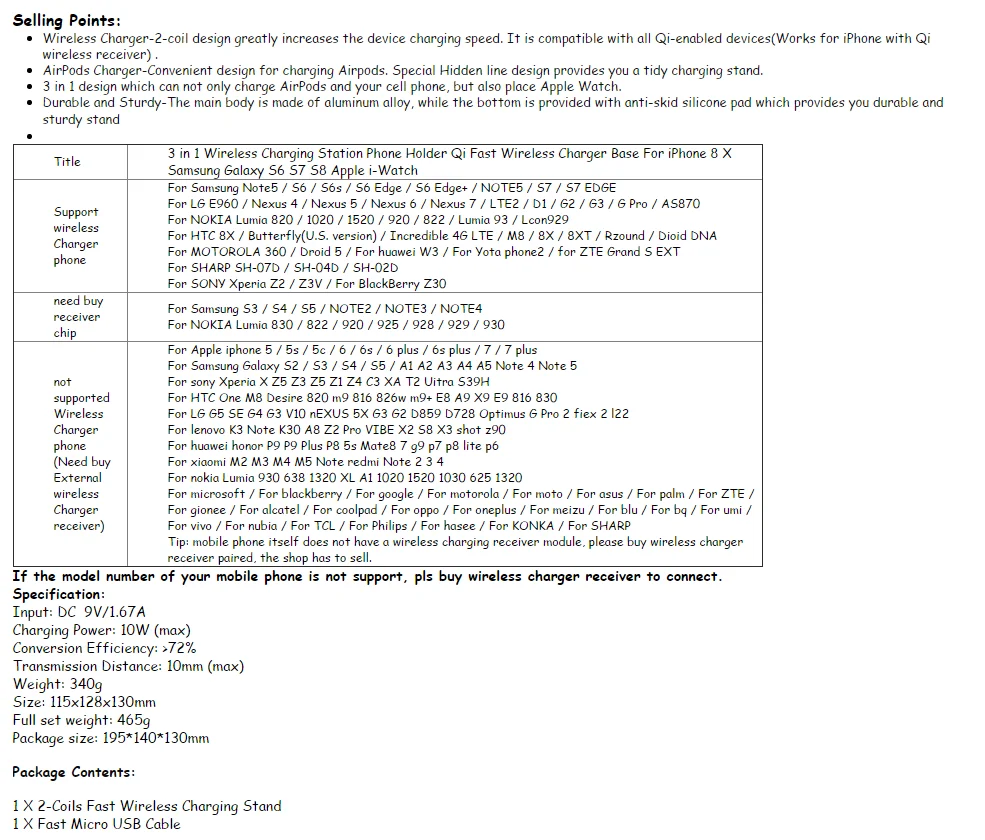 **Selling Points:**

- Wireless Charger-2-coil design greatly increases the device charging speed. It is compatible with all Qi-enabled devices(Works for iPhone with Qi wireless receiver) .
- AirPods Charger-Convenient design for charging Airpods. Special Hidden line design provides you a tidy charging stand.
- 3 in 1 design which can not only charge AirPods and your cell phone, but also place Apple Watch.
- Durable and Sturdy-The main body is made of aluminum alloy, while the bottom is provided with anti-skid silicone pad which provides you durable and sturdy stand
-

| Title | 3 in 1 Wireless Charging Station Phone Holder Qi Fast Wireless Charger Base For iPhone 8 X Samsung Galaxy S6 S7 S8 Apple i-Watch |
|---|---|
| Support wireless Charger phone | For Samsung Note5 / S6 / S6s / S6 Edge / S6 Edge+ / NOTE5 / S7 / S7 EDGE<br>For LG E960 / Nexus 4 / Nexus 5 / Nexus 6 / Nexus 7 / LTE2 / D1 / G2 / G3 / G Pro / AS870<br>For NOKIA Lumia 820 / 1020 / 1520 / 920 / 822 / Lumia 93 / Lcon929<br>For HTC 8X / Butterfly(U.S. version) / Incredible 4G LTE / M8 / 8X / 8XT / Rzound / Dioid DNA<br>For MOTOROLA 360 / Droid 5 / For huawei W3 / For Yota phone2 / for ZTE Grand S EXT<br>For SHARP SH-07D / SH-04D / SH-02D<br>For SONY Xperia Z2 / Z3V / For BlackBerry Z30 |
| need buy receiver chip | For Samsung S3 / S4 / S5 / NOTE2 / NOTE3 / NOTE4<br>For NOKIA Lumia 830 / 822 / 920 / 925 / 928 / 929 / 930 |
| not supported Wireless Charger phone (Need buy External wireless Charger receiver) | For Apple iphone 5 / 5s / 5c / 6 / 6s / 6 plus / 6s plus / 7 / 7 plus<br>For Samsung Galaxy S2 / S3 / S4 / S5 / A1 A2 A3 A4 A5 Note 4 Note 5<br>For sony Xperia X Z5 Z3 Z5 Z1 Z4 C3 XA T2 Uitra S39H<br>For HTC One M8 Desire 820 m9 816 826w m9+ E8 A9 X9 E9 816 830<br>For LG G5 SE G4 G3 V10 nEXUS 5X G3 G2 D859 D728 Optimus G Pro 2 fiex 2 l22<br>For lenovo K3 Note K30 A8 Z2 Pro VIBE X2 S8 X3 shot z90<br>For huawei honor P9 P9 Plus P8 5s Mate8 7 g9 p7 p8 lite p6<br>For xiaomi M2 M3 M4 M5 Note redmi Note 2 3 4<br>For nokia Lumia 930 638 1320 XL A1 1020 1520 1030 625 1320<br>For microsoft / For blackberry / For google / For motorola / For moto / For asus / For palm / For ZTE / For gionee / For alcatel / For coolpad / For oppo / For oneplus / For meizu / For blu / For bq / For umi / For vivo / For nubia / For TCL / For Philips / For hasee / For KONKA / For SHARP<br>Tip: mobile phone itself does not have a wireless charging receiver module, please buy wireless charger receiver paired, the shop has to sell. |

**If the model number of your mobile phone is not support, pls buy wireless charger receiver to connect.**
**Specification:**
Input: DC 9V/1.67A
Charging Power: 10W (max)
Conversion Efficiency: >72%
Transmission Distance: 10mm (max)
Weight: 340g
Size: 115x128x130mm
Full set weight: 465g
Package size: 195*140*130mm

**Package Contents:**

1 X 2-Coils Fast Wireless Charging Stand
1 X Fast Micro USB Cable